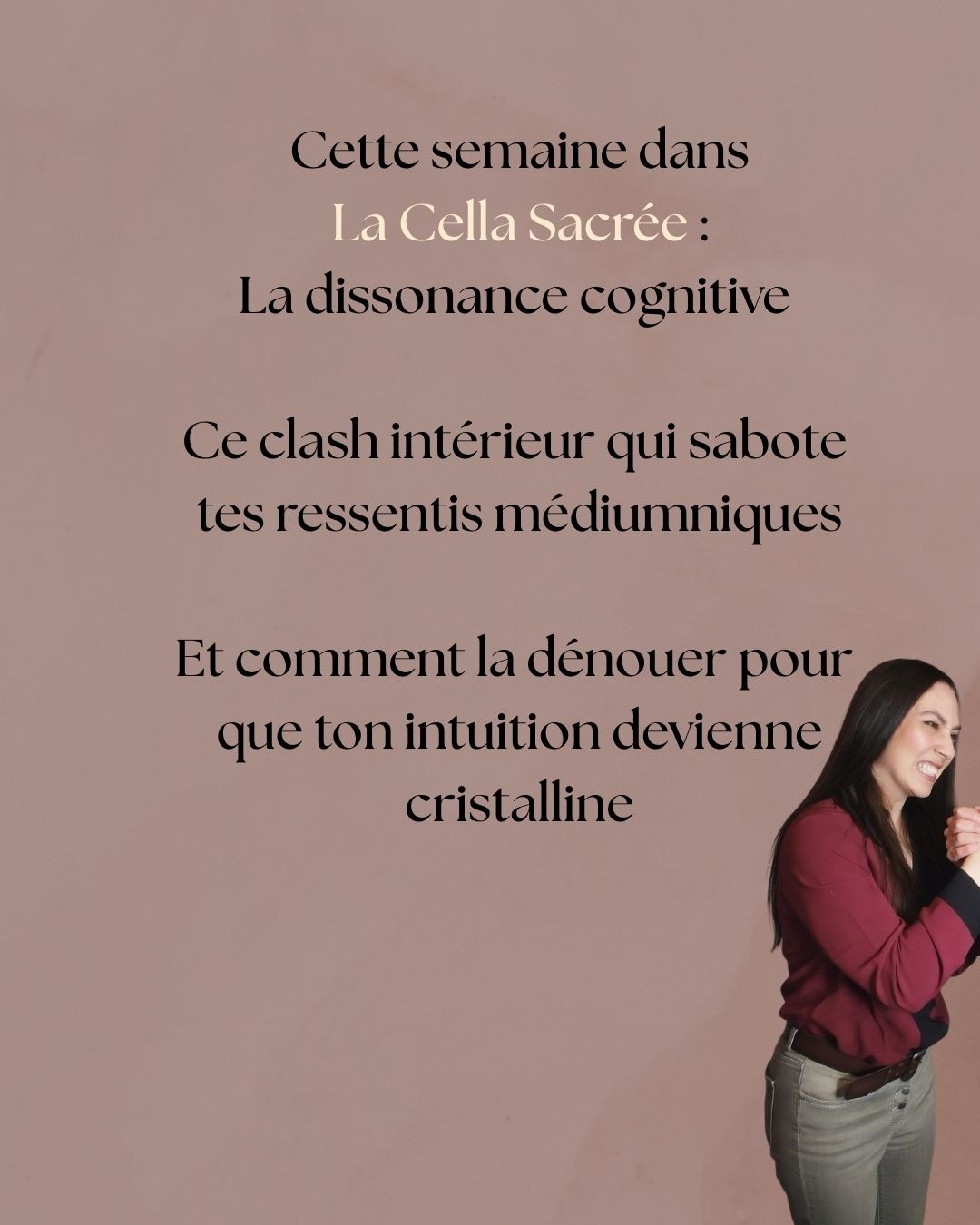 Cette semaine dans
La Cella Sacrée :
La dissonance cognitive

Ce clash intérieur qui sabote tes ressentis médiumniques

Et comment la dénouer pour que ton intuition devienne cristalline